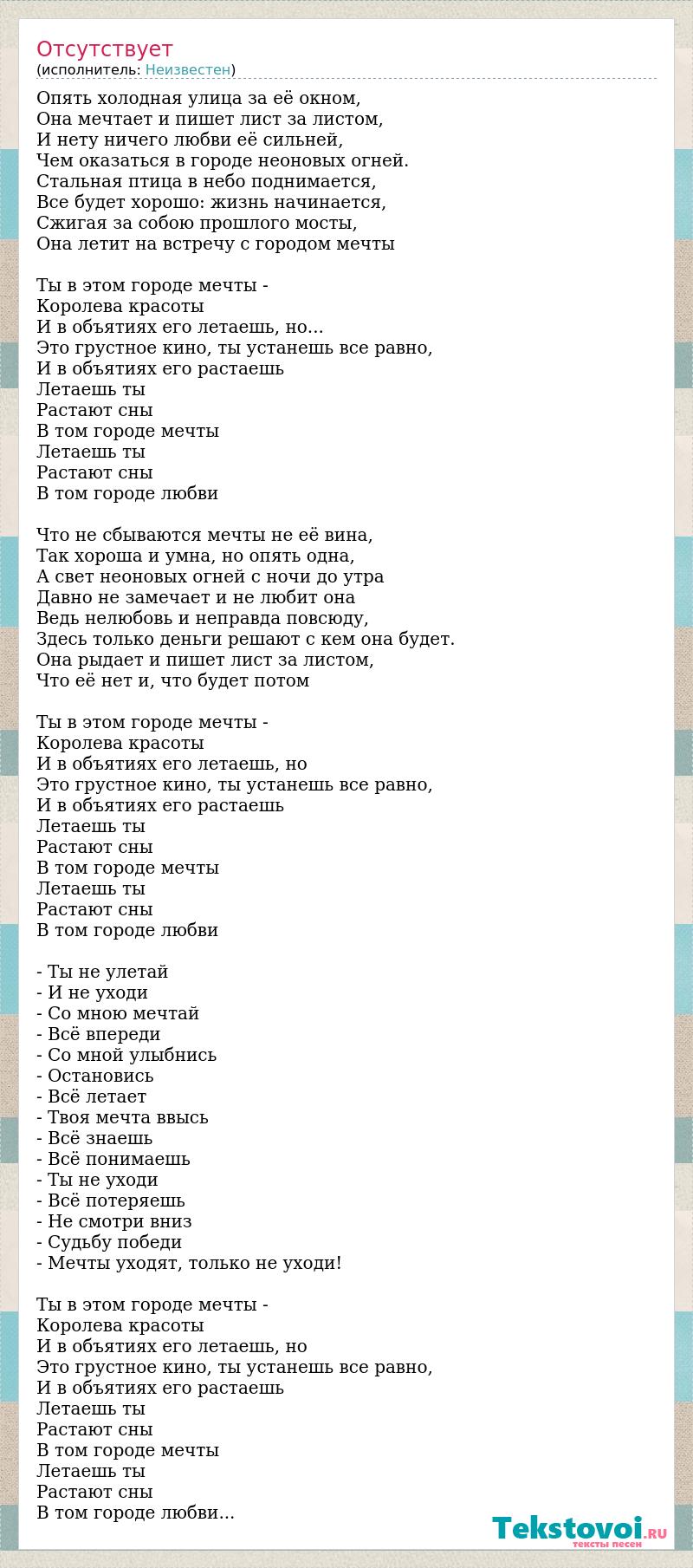 Отсутствует
(исполнитель: Неизвестен)

Опять холодная улица за её окном,
Она мечтает и пишет лист за листом,
И нету ничего любви её сильней,
Чем оказаться в городе неоновых огней.
Стальная птица в небо поднимается,
Все будет хорошо: жизнь начинается,
Сжигая за собою прошлого мосты,
Она летит на встречу с городом мечты

Ты в этом городе мечты -
Королева красоты
И в объятиях его летаешь, но...
Это грустное кино, ты устанешь все равно,
И в объятиях его растаешь
Летаешь ты
Растают сны
В том городе мечты
Летаешь ты
Растают сны
В том городе любви

Что не сбываются мечты не её вина,
Так хороша и умна, но опять одна,
А свет неоновых огней с ночи до утра
Давно не замечает и не любит она
Ведь нелюбовь и неправда повсюду,
Здесь только деньги решают с кем она будет.
Она рыдает и пишет лист за листом,
Что её нет и, что будет потом

Ты в этом городе мечты -
Королева красоты
И в объятиях его летаешь, но
Это грустное кино, ты устанешь все равно,
И в объятиях его растаешь
Летаешь ты
Растают сны
В том городе мечты
Летаешь ты
Растают сны
В том городе любви

- Ты не улетай
- И не уходи
- Со мною мечтай
- Всё впереди
- Со мной улыбнись
- Остановись
- Всё летает
- Твоя мечта ввысь
- Всё знаешь
- Всё понимаешь
- Ты не уходи
- Всё потеряешь
- Не смотри вниз
- Судьбу победи
- Мечты уходят, только не уходи!

Ты в этом городе мечты -
Королева красоты
И в объятиях его летаешь, но
Это грустное кино, ты устанешь все равно,
И в объятиях его растаешь
Летаешь ты
Растают сны
В том городе мечты
Летаешь ты
Растают сны
В том городе любви...

Tekstovoi.RU
тексты песен